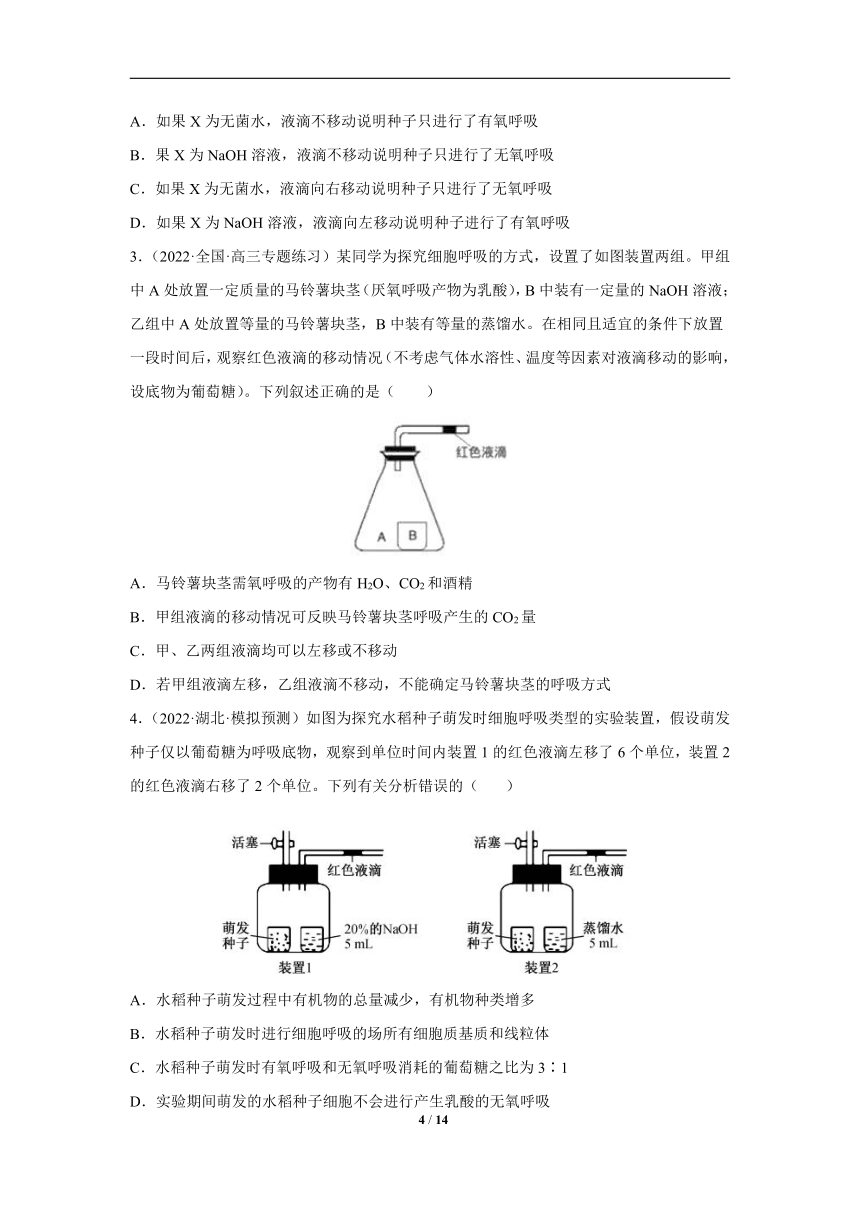 A．如果 X 为无菌水，液滴不移动说明种子只进行了有氧呼吸

B．果 X 为 NaOH 溶液，液滴不移动说明种子只进行了无氧呼吸

C．如果 X 为无菌水，液滴向右移动说明种子只进行了无氧呼吸

D．如果 X 为 NaOH 溶液，液滴向左移动说明种子进行了有氧呼吸

3．（2022·全国·高三专题练习）某同学为探究细胞呼吸的方式，设置了如图装置两组。甲组中 A 处放置一定质量的马铃薯块茎（厌氧呼吸产物为乳酸），B 中装有一定量的 NaOH 溶液；乙组中 A 处放置等量的马铃薯块茎，B 中装有等量的蒸馏水。在相同且适宜的条件下放置一段时间后，观察红色液滴的移动情况（不考虑气体水溶性、温度等因素对液滴移动的影响，设底物为葡萄糖）。下列叙述正确的是（　　）

红色液滴

A　B

A．马铃薯块茎需氧呼吸的产物有 $H_2O$、$CO_2$ 和酒精

B．甲组液滴的移动情况可反映马铃薯块茎呼吸产生的 $CO_2$ 量

C．甲、乙两组液滴均可以左移或不移动

D．若甲组液滴左移，乙组液滴不移动，不能确定马铃薯块茎的呼吸方式

4．（2022·湖北·模拟预测）如图为探究水稻种子萌发时细胞呼吸类型的实验装置，假设萌发种子仅以葡萄糖为呼吸底物，观察到单位时间内装置 1 的红色液滴左移了 6 个单位，装置 2 的红色液滴右移了 2 个单位。下列有关分析错误的（　　）

活塞　红色液滴　萌发种子　20%的NaOH 5 mL　装置1

活塞　红色液滴　萌发种子　蒸馏水 5 mL　装置2

A．水稻种子萌发过程中有机物的总量减少，有机物种类增多

B．水稻种子萌发时进行细胞呼吸的场所有细胞质基质和线粒体

C．水稻种子萌发时有氧呼吸和无氧呼吸消耗的葡萄糖之比为 3∶1

D．实验期间萌发的水稻种子细胞不会进行产生乳酸的无氧呼吸

4 / 14